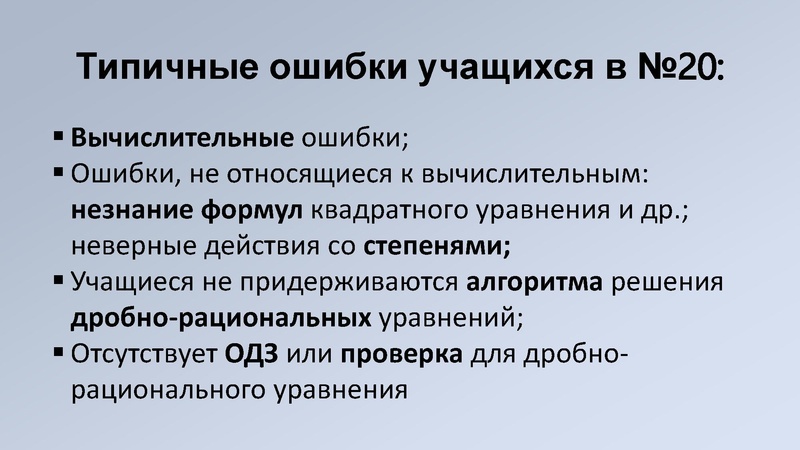 Типичные ошибки учащихся в №20:

▪ Вычислительные ошибки;
▪ Ошибки, не относящиеся к вычислительным: незнание формул квадратного уравнения и др.; неверные действия со степенями;
▪ Учащиеся не придерживаются алгоритма решения дробно-рациональных уравнений;
▪ Отсутствует ОДЗ или проверка для дробно-рационального уравнения